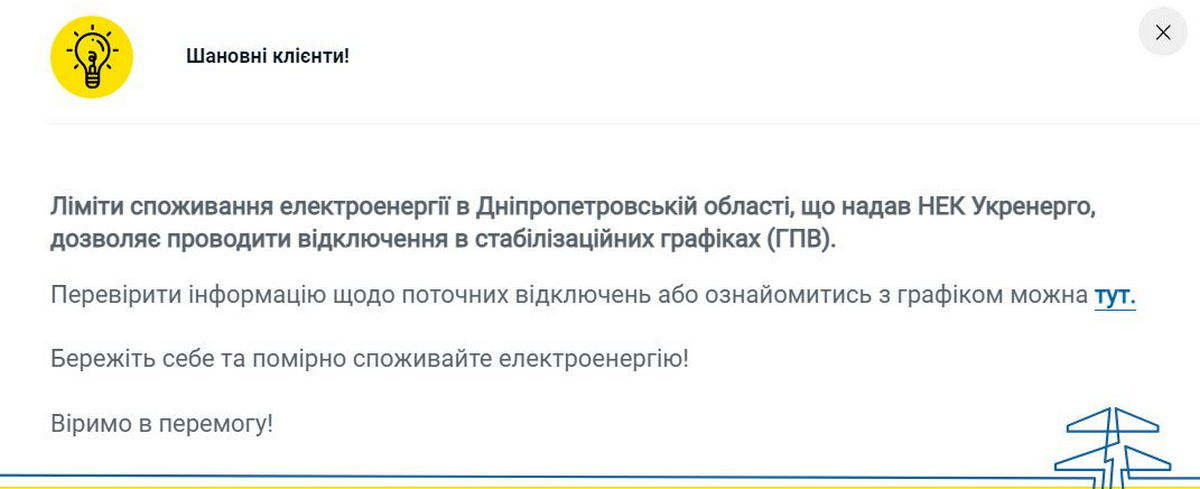 Шановні клієнти!

Ліміти споживання електроенергії в Дніпропетровській області, що надав НЕК Укренерго, дозволяє проводити відключення в стабілізаційних графіках (ГПВ).

Перевірити інформацію щодо поточних відключень або ознайомитись з графіком можна тут.

Бережіть себе та помірно споживайте електроенергію!

Віримо в перемогу!